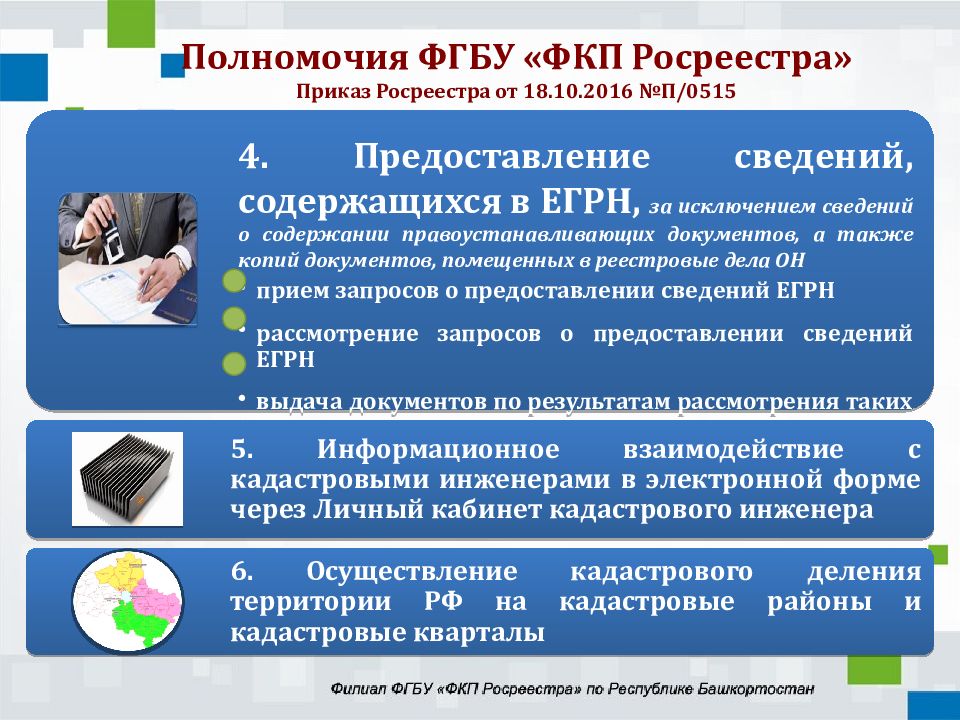 Полномочия ФГБУ «ФКП Росреестра»
Приказ Росреестра от 18.10.2016 №П/0515

4. Предоставление сведений, содержащихся в ЕГРН, за исключением сведений о содержании правоустанавливающих документов, а также копий документов, помещенных в реестровые дела ОН

• прием запросов о предоставлении сведений ЕГРН

• рассмотрение запросов о предоставлении сведений ЕГРН

• выдача документов по результатам рассмотрения таких

5. Информационное взаимодействие с кадастровыми инженерами в электронной форме через Личный кабинет кадастрового инженера

6. Осуществление кадастрового деления территории РФ на кадастровые районы и кадастровые кварталы

Филиал ФГБУ «ФКП Росреестра» по Республике Башкортостан